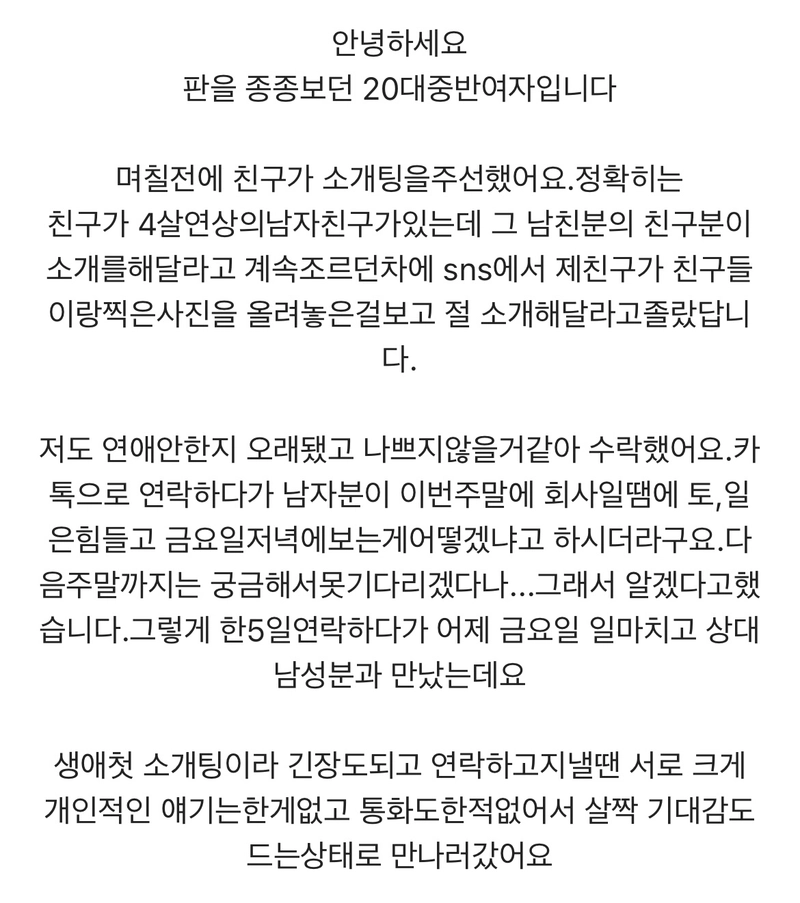 안녕하세요
판을 종종보던 20대중반여자입니다

며칠전에 친구가 소개팅을주선했어요.정확히는 친구가 4살연상의남자친구가있는데 그 남친분의 친구분이 소개를해달라고 계속조르던차에 sns에서 제친구가 친구들이랑찍은사진을 올려놓은걸보고 절 소개해달라고졸랐답니다.

저도 연애안한지 오래됐고 나쁘지않을거같아 수락했어요.카톡으로 연락하다가 남자분이 이번주말에 회사일땜에 토,일은힘들고 금요일저녁에보는게어떻겠냐고 하시더라구요.다음주말까지는 궁금해서못기다리겠다나...그래서 알겠다고했습니다.그렇게 한5일연락하다가 어제 금요일 일마치고 상대남성분과 만났는데요

생애첫 소개팅이라 긴장도되고 연락하고지낼땐 서로 크게 개인적인 얘기는한게없고 통화도한적없어서 살짝 기대감도 드는상태로 만나러갔어요